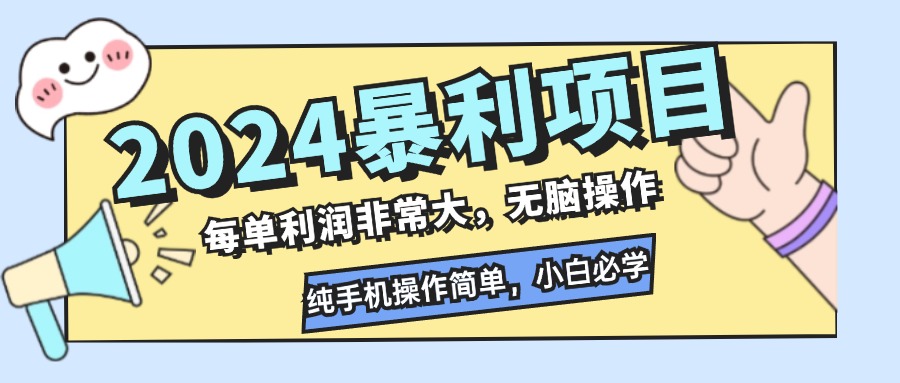 2024暴利项目

每单利润非常大，无脑操作

纯手机操作简单，小白必学